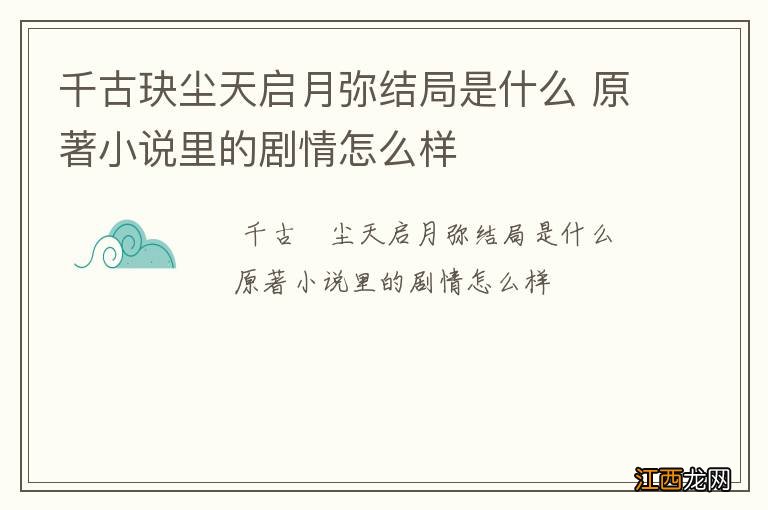 千古玦尘天启月弥结局是什么 原著小说里的剧情怎么样

千古　尘天启月弥结局是什么 原著小说里的剧情怎么样

江西龙网